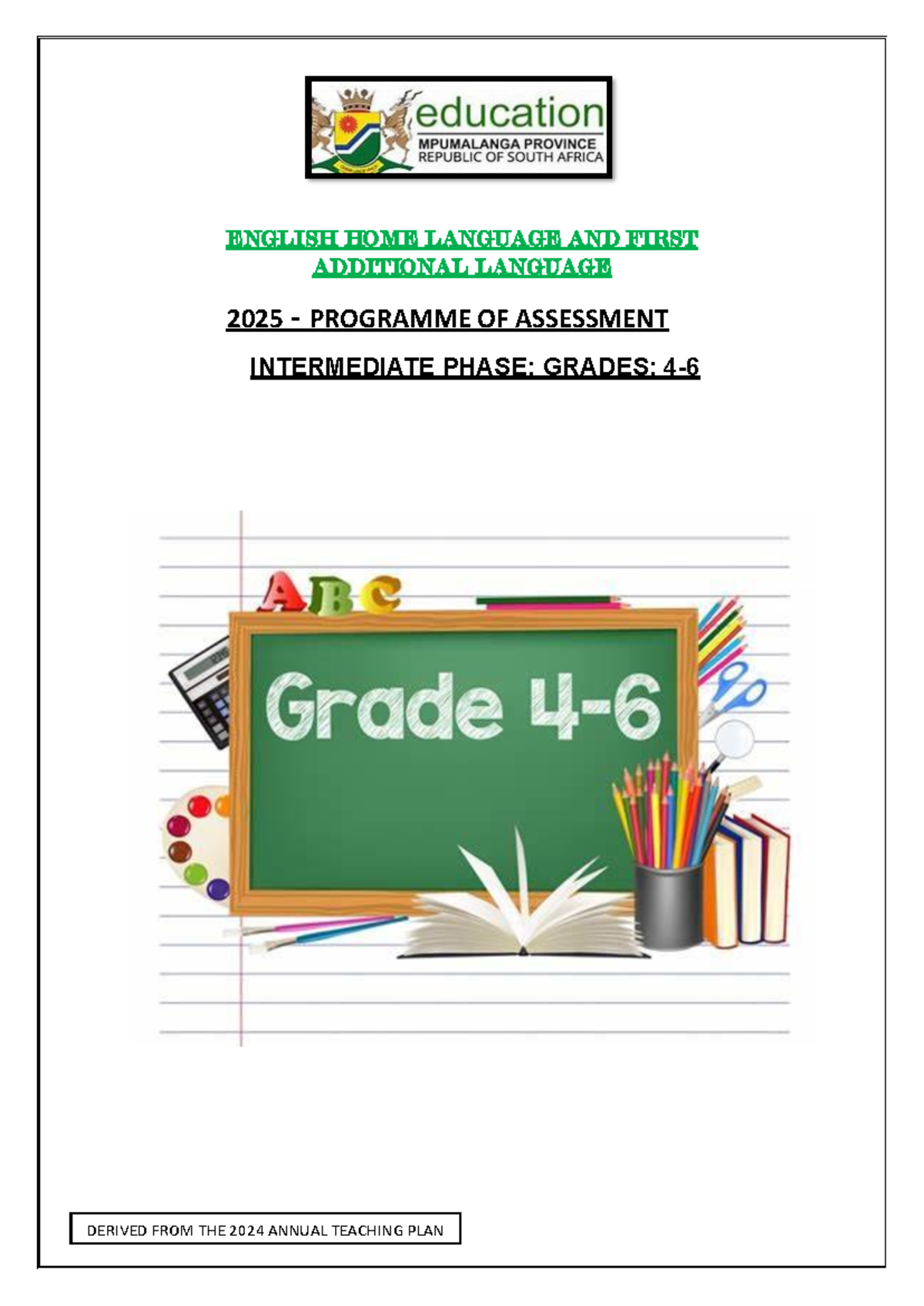 education
MPUMALANGA PROVINCE
REPUBLIC OF SOUTH AFRICA

ENGLISH HOME LANGUAGE AND FIRST ADDITIONAL LANGUAGE

2025 - PROGRAMME OF ASSESSMENT

INTERMEDIATE PHASE: GRADES: 4-6

ABC

Grade 4-6

DERIVED FROM THE 2024 ANNUAL TEACHING PLAN